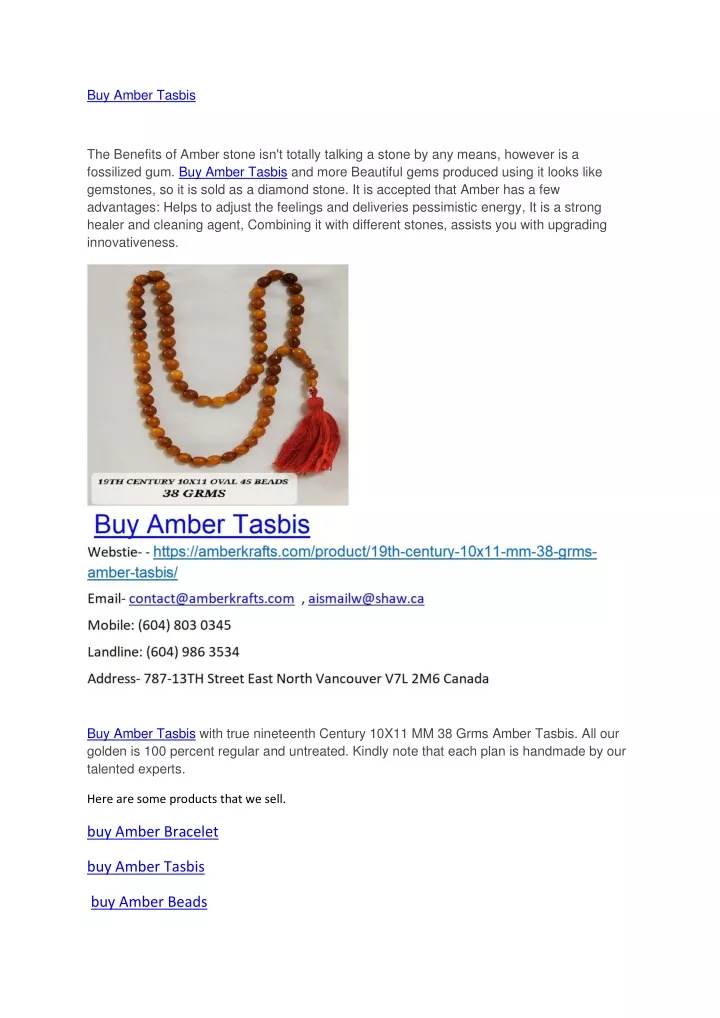 Buy Amber Tasbis

The Benefits of Amber stone isn't totally talking a stone by any means, however is a fossilized gum. Buy Amber Tasbis and more Beautiful gems produced using it looks like gemstones, so it is sold as a diamond stone. It is accepted that Amber has a few advantages: Helps to adjust the feelings and deliveries pessimistic energy, It is a strong healer and cleaning agent, Combining it with different stones, assists you with upgrading innovativeness.

19TH CENTURY 10X11 OVAL 45 BEADS
38 GRMS

Buy Amber Tasbis

Webstie- - https://amberkrafts.com/product/19th-century-10x11-mm-38-grms-amber-tasbis/

Email- contact@amberkrafts.com , aismailw@shaw.ca

Mobile: (604) 803 0345

Landline: (604) 986 3534

Address- 787-13TH Street East North Vancouver V7L 2M6 Canada

Buy Amber Tasbis with true nineteenth Century 10X11 MM 38 Grms Amber Tasbis. All our golden is 100 percent regular and untreated. Kindly note that each plan is handmade by our talented experts.

Here are some products that we sell.

buy Amber Bracelet

buy Amber Tasbis

buy Amber Beads